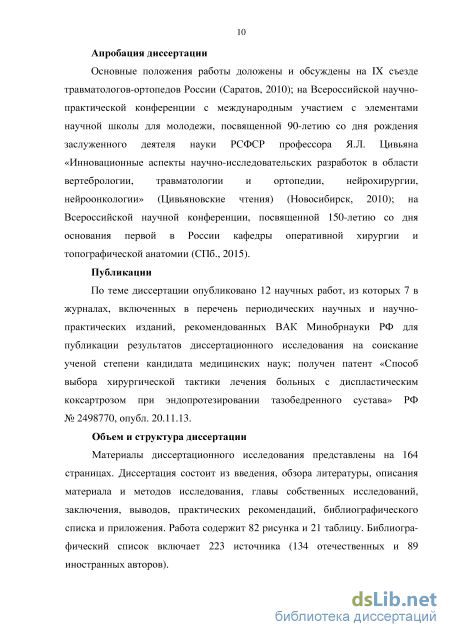 10

**Апробация диссертации**

Основные положения работы доложены и обсуждены на IX съезде травматологов-ортопедов России (Саратов, 2010); на Всероссийской научно-практической конференции с международным участием с элементами научной школы для молодежи, посвященной 90-летию со дня рождения заслуженного деятеля науки РСФСР профессора Я.Л. Цивьяна «Инновационные аспекты научно-исследовательских разработок в области вертебрологии, травматологии и ортопедии, нейрохирургии, нейроонкологии» (Цивьяновские чтения) (Новосибирск, 2010); на Всероссийской научной конференции, посвященной 150-летию со дня основания первой в России кафедры оперативной хирургии и топографической анатомии (СПб., 2015).

**Публикации**

По теме диссертации опубликовано 12 научных работ, из которых 7 в журналах, включенных в перечень периодических научных и научно-практических изданий, рекомендованных ВАК Минобрнауки РФ для публикации результатов диссертационного исследования на соискание ученой степени кандидата медицинских наук; получен патент «Способ выбора хирургической тактики лечения больных с диспластическим коксартрозом при эндопротезировании тазобедренного сустава» РФ № 2498770, опубл. 20.11.13.

**Объем и структура диссертации**

Материалы диссертационного исследования представлены на 164 страницах. Диссертация состоит из введения, обзора литературы, описания материала и методов исследования, главы собственных исследований, заключения, выводов, практических рекомендаций, библиографического списка и приложения. Работа содержит 82 рисунка и 21 таблицу. Библиографический список включает 223 источника (134 отечественных и 89 иностранных авторов).

dsLib.net
библиотека диссертаций